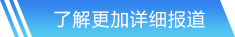 了解更加详细报道